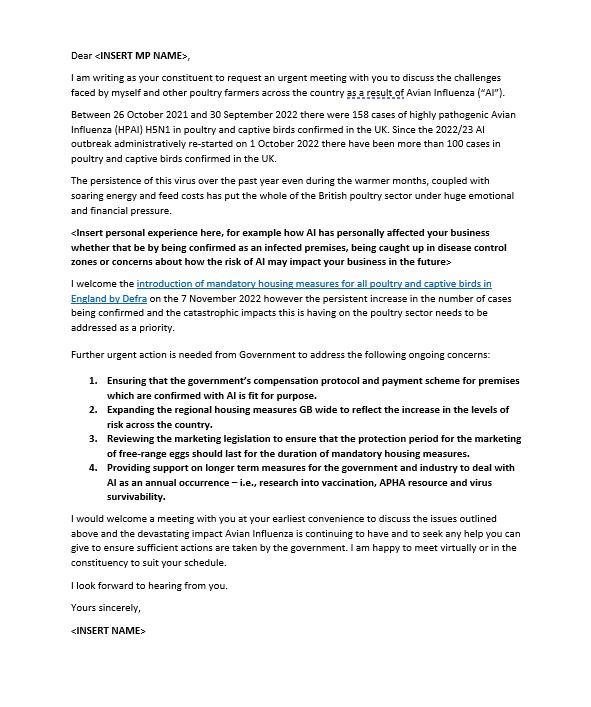 Dear <INSERT MP NAME>,

I am writing as your constituent to request an urgent meeting with you to discuss the challenges faced by myself and other poultry farmers across the country as a result of Avian Influenza ("AI").

Between 26 October 2021 and 30 September 2022 there were 158 cases of highly pathogenic Avian Influenza (HPAI) H5N1 in poultry and captive birds confirmed in the UK. Since the 2022/23 AI outbreak administratively re-started on 1 October 2022 there have been more than 100 cases in poultry and captive birds confirmed in the UK.

The persistence of this virus over the past year even during the warmer months, coupled with soaring energy and feed costs has put the whole of the British poultry sector under huge emotional and financial pressure.

<Insert personal experience here, for example how AI has personally affected your business whether that be by being confirmed as an infected premises, being caught up in disease control zones or concerns about how the risk of AI may impact your business in the future>

I welcome the introduction of mandatory housing measures for all poultry and captive birds in England by Defra on the 7 November 2022 however the persistent increase in the number of cases being confirmed and the catastrophic impacts this is having on the poultry sector needs to be addressed as a priority.

Further urgent action is needed from Government to address the following ongoing concerns:

1. Ensuring that the government's compensation protocol and payment scheme for premises which are confirmed with AI is fit for purpose.
2. Expanding the regional housing measures GB wide to reflect the increase in the levels of risk across the country.
3. Reviewing the marketing legislation to ensure that the protection period for the marketing of free-range eggs should last for the duration of mandatory housing measures.
4. Providing support on longer term measures for the government and industry to deal with AI as an annual occurrence – i.e., research into vaccination, APHA resource and virus survivability.

I would welcome a meeting with you at your earliest convenience to discuss the issues outlined above and the devastating impact Avian Influenza is continuing to have and to seek any help you can give to ensure sufficient actions are taken by the government. I am happy to meet virtually or in the constituency to suit your schedule.

I look forward to hearing from you.

Yours sincerely,

<INSERT NAME>